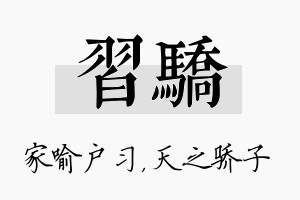 習驕

家喻户习,天之骄子